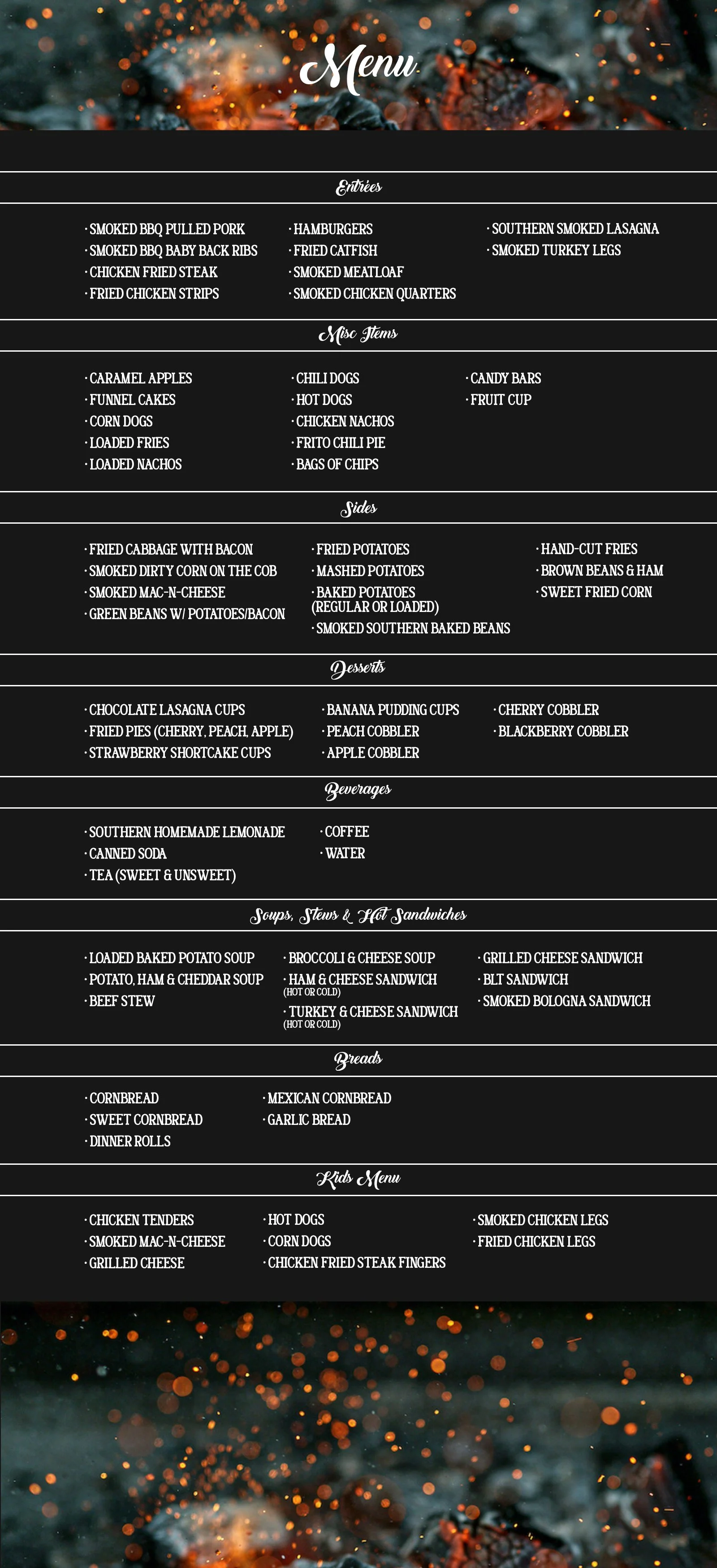 Menu

Entrées

· SMOKED BBQ PULLED PORK
· SMOKED BBQ BABY BACK RIBS
· CHICKEN FRIED STEAK
· FRIED CHICKEN STRIPS

· HAMBURGERS
· FRIED CATFISH
· SMOKED MEATLOAF
· SMOKED CHICKEN QUARTERS

· SOUTHERN SMOKED LASAGNA
· SMOKED TURKEY LEGS

Misc Items

· CARAMEL APPLES
· FUNNEL CAKES
· CORN DOGS
· LOADED FRIES
· LOADED NACHOS

· CHILI DOGS
· HOT DOGS
· CHICKEN NACHOS
· FRITO CHILI PIE
· BAGS OF CHIPS

· CANDY BARS
· FRUIT CUP

Sides

· FRIED CABBAGE WITH BACON
· SMOKED DIRTY CORN ON THE COB
· SMOKED MAC-N-CHEESE
· GREEN BEANS W/ POTATOES/BACON

· FRIED POTATOES
· MASHED POTATOES
· BAKED POTATOES (REGULAR OR LOADED)
· SMOKED SOUTHERN BAKED BEANS

· HAND-CUT FRIES
· BROWN BEANS & HAM
· SWEET FRIED CORN

Desserts

· CHOCOLATE LASAGNA CUPS
· FRIED PIES (CHERRY, PEACH, APPLE)
· STRAWBERRY SHORTCAKE CUPS

· BANANA PUDDING CUPS
· PEACH COBBLER
· APPLE COBBLER

· CHERRY COBBLER
· BLACKBERRY COBBLER

Beverages

· SOUTHERN HOMEMADE LEMONADE
· CANNED SODA
· TEA (SWEET & UNSWEET)

· COFFEE
· WATER

Soups, Stews & Hot Sandwiches

· LOADED BAKED POTATO SOUP
· POTATO, HAM & CHEDDAR SOUP
· BEEF STEW

· BROCCOLI & CHEESE SOUP
· HAM & CHEESE SANDWICH (HOT OR COLD)
· TURKEY & CHEESE SANDWICH (HOT OR COLD)

· GRILLED CHEESE SANDWICH
· BLT SANDWICH
· SMOKED BOLOGNA SANDWICH

Breads

· CORNBREAD
· SWEET CORNBREAD
· DINNER ROLLS

· MEXICAN CORNBREAD
· GARLIC BREAD

Kids Menu

· CHICKEN TENDERS
· SMOKED MAC-N-CHEESE
· GRILLED CHEESE

· HOT DOGS
· CORN DOGS
· CHICKEN FRIED STEAK FINGERS

· SMOKED CHICKEN LEGS
· FRIED CHICKEN LEGS